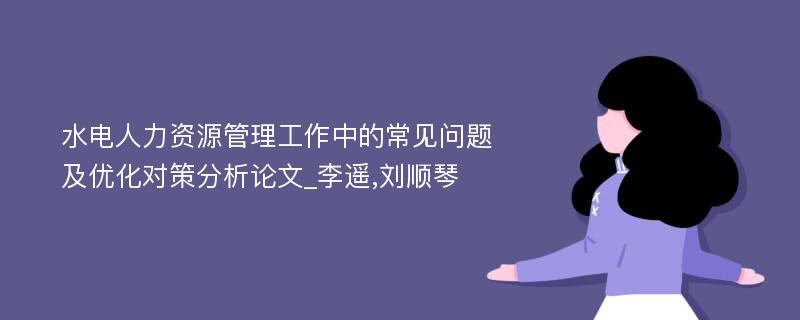 水电人力资源管理工作中的常见问题及优化对策分析论文_李遥,刘顺琴